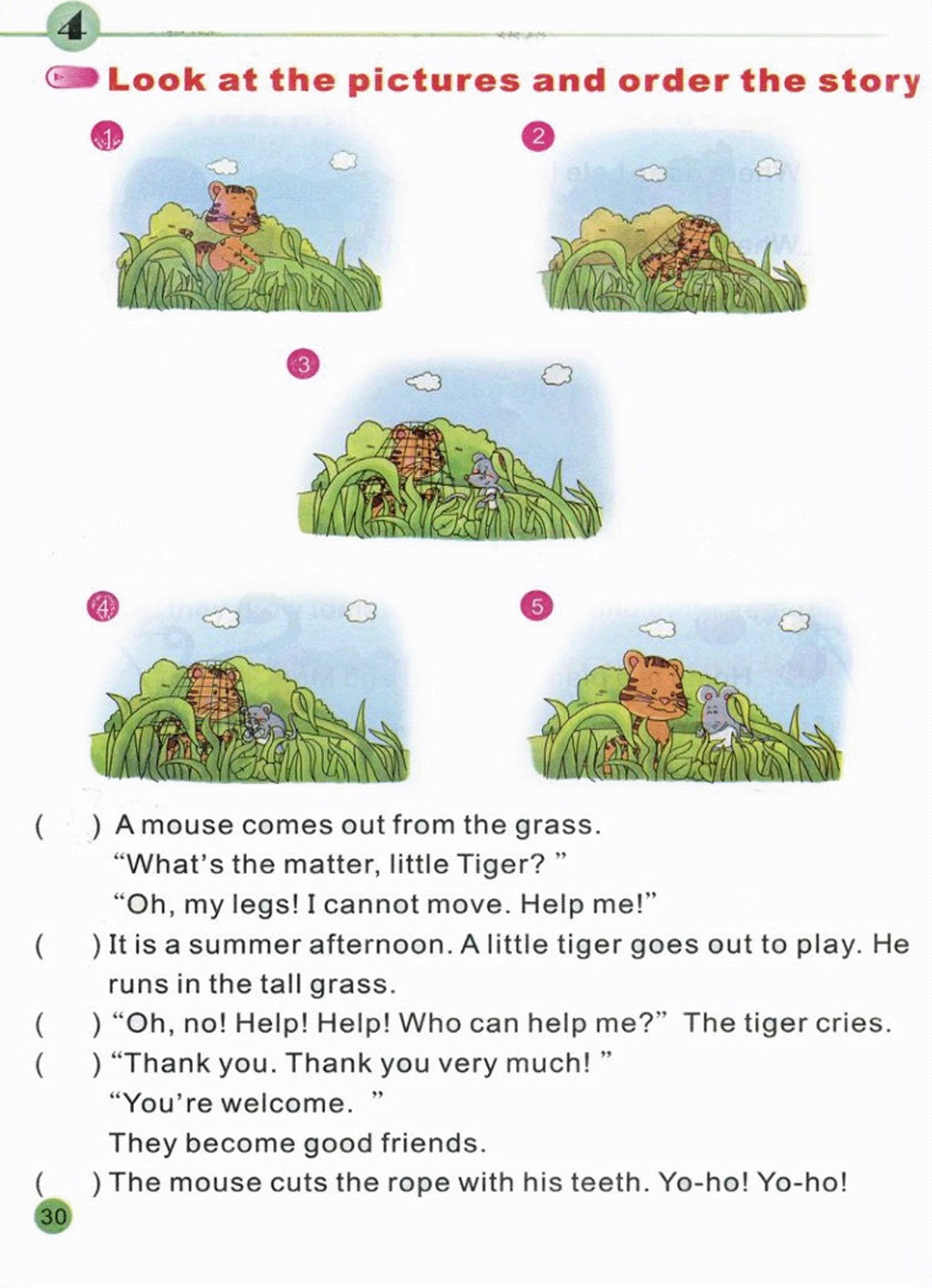 4

Look at the pictures and order the story

1

2

3

4

5

(    ) A mouse comes out from the grass.
"What's the matter, little Tiger? "
"Oh, my legs! I cannot move. Help me!"

(    ) It is a summer afternoon. A little tiger goes out to play. He runs in the tall grass.

(    ) "Oh, no! Help! Help! Who can help me?" The tiger cries.

(    ) "Thank you. Thank you very much! "
"You're welcome. "
They become good friends.

(    ) The mouse cuts the rope with his teeth. Yo-ho! Yo-ho!

30